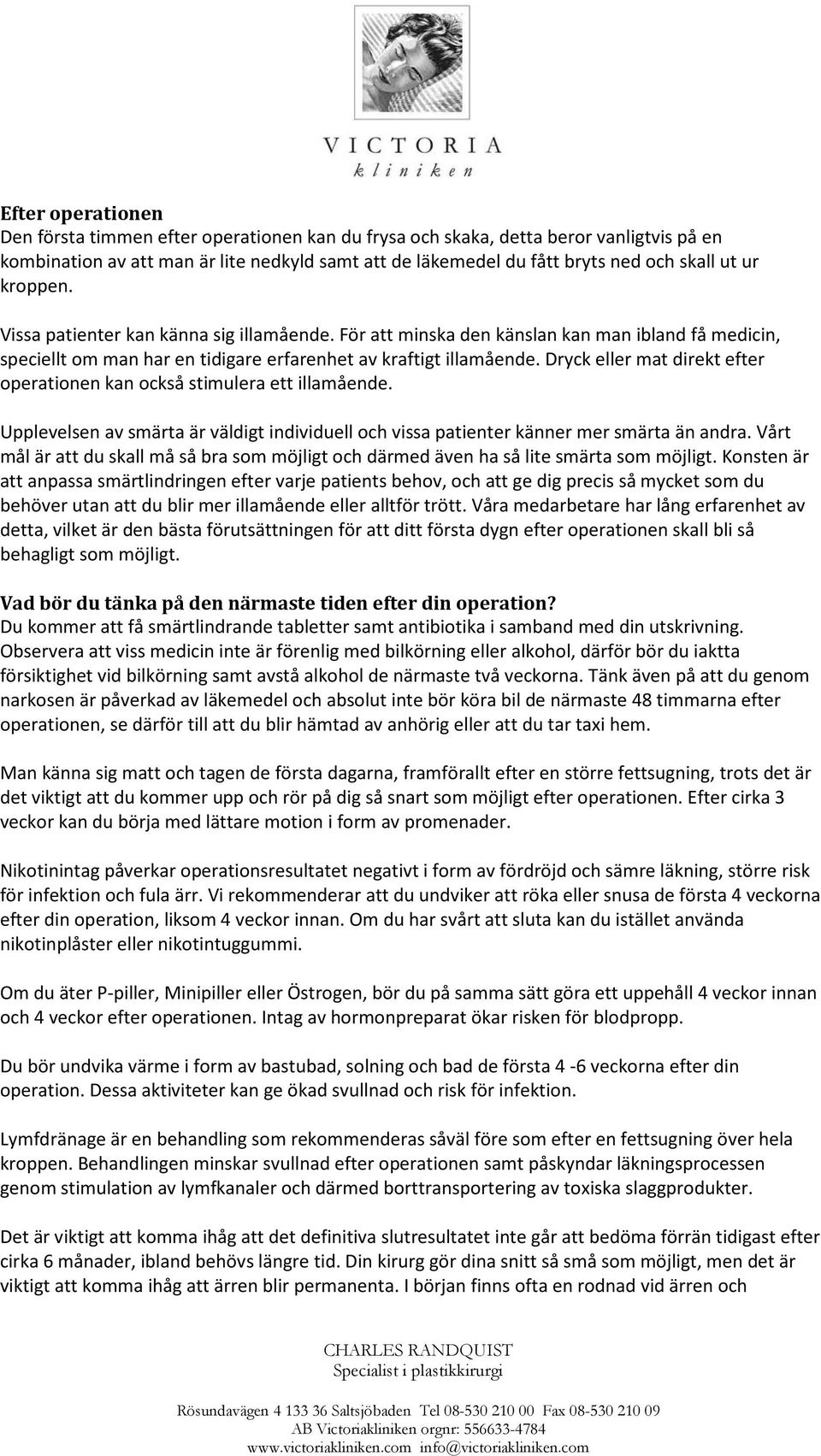 VICTORIA
kliniken

Efter operationen
Den första timmen efter operationen kan du frysa och skaka, detta beror vanligtvis på en kombination av att man är lite nedkyld samt att de läkemedel du fått bryts ned och skall ut ur kroppen.

Vissa patienter kan känna sig illamående. För att minska den känslan kan man ibland få medicin, speciellt om man har en tidigare erfarenhet av kraftigt illamående. Dryck eller mat direkt efter operationen kan också stimulera ett illamående.

Upplevelsen av smärta är väldigt individuell och vissa patienter känner mer smärta än andra. Vårt mål är att du skall må så bra som möjligt och därmed även ha så lite smärta som möjligt. Konsten är att anpassa smärtlindringen efter varje patients behov, och att ge dig precis så mycket som du behöver utan att du blir mer illamående eller alltför trött. Våra medarbetare har lång erfarenhet av detta, vilket är den bästa förutsättningen för att ditt första dygn efter operationen skall bli så behagligt som möjligt.

Vad bör du tänka på den närmaste tiden efter din operation?
Du kommer att få smärtlindrande tabletter samt antibiotika i samband med din utskrivning. Observera att viss medicin inte är förenlig med bilkörning eller alkohol, därför bör du iaktta försiktighet vid bilkörning samt avstå alkohol de närmaste två veckorna. Tänk även på att du genom narkosen är påverkad av läkemedel och absolut inte bör köra bil de närmaste 48 timmarna efter operationen, se därför till att du blir hämtad av anhörig eller att du tar taxi hem.

Man känna sig matt och tagen de första dagarna, framförallt efter en större fettsugning, trots det är det viktigt att du kommer upp och rör på dig så snart som möjligt efter operationen. Efter cirka 3 veckor kan du börja med lättare motion i form av promenader.

Nikotinintag påverkar operationsresultatet negativt i form av fördröjd och sämre läkning, större risk för infektion och fula ärr. Vi rekommenderar att du undviker att röka eller snusa de första 4 veckorna efter din operation, liksom 4 veckor innan. Om du har svårt att sluta kan du istället använda nikotinplåster eller nikotintuggummi.

Om du äter P-piller, Minipiller eller Östrogen, bör du på samma sätt göra ett uppehåll 4 veckor innan och 4 veckor efter operationen. Intag av hormonpreparat ökar risken för blodpropp.

Du bör undvika värme i form av bastubad, solning och bad de första 4 -6 veckorna efter din operation. Dessa aktiviteter kan ge ökad svullnad och risk för infektion.

Lymfdränage är en behandling som rekommenderas såväl före som efter en fettsugning över hela kroppen. Behandlingen minskar svullnad efter operationen samt påskyndar läkningsprocessen genom stimulation av lymfkanaler och därmed borttransportering av toxiska slaggprodukter.

Det är viktigt att komma ihåg att det definitiva slutresultatet inte går att bedöma förrän tidigast efter cirka 6 månader, ibland behövs längre tid. Din kirurg gör dina snitt så små som möjligt, men det är viktigt att komma ihåg att ärren blir permanenta. I början finns ofta en rodnad vid ärren och

CHARLES RANDQUIST
Specialist i plastikkirurgi

Rösundavägen 4 133 36 Saltsjöbaden Tel 08-530 210 00 Fax 08-530 210 09
AB Victoriakliniken orgnr: 556633-4784
www.victoriakliniken.com info@victoriakliniken.com